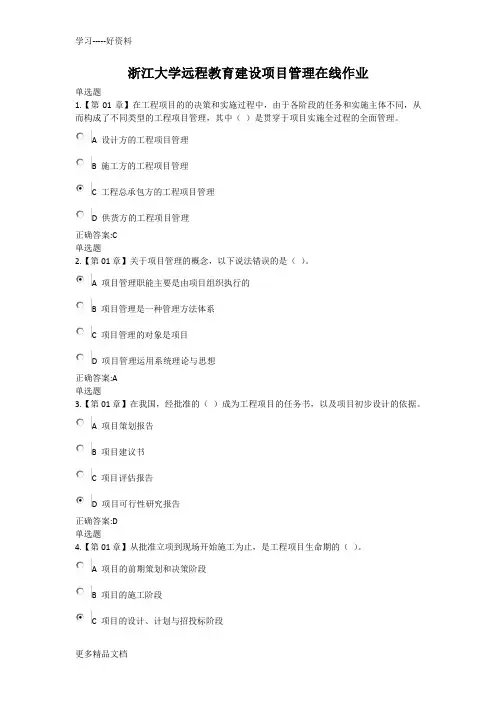 学习-----好资料

浙江大学远程教育建设项目管理在线作业

单选题
1.【第 01 章】在工程项目的的决策和实施过程中，由于各阶段的任务和实施主体不同，从而构成了不同类型的工程项目管理，其中（ ）是贯穿于项目实施全过程的全面管理。

A 设计方的工程项目管理

B 施工方的工程项目管理

C 工程总承包方的工程项目管理

D 供货方的工程项目管理

正确答案:C
单选题
2.【第 01 章】关于项目管理的概念，以下说法错误的是（ ）。

A 项目管理职能主要是由项目组织执行的

B 项目管理是一种管理方法体系

C 项目管理的对象是项目

D 项目管理运用系统理论与思想

正确答案:A
单选题
3.【第 01 章】在我国，经批准的（ ）成为工程项目的任务书，以及项目初步设计的依据。

A 项目策划报告

B 项目建议书

C 项目评估报告

D 项目可行性研究报告

正确答案:D
单选题
4.【第 01 章】从批准立项到现场开始施工为止，是工程项目生命期的（ ）。

A 项目的前期策划和决策阶段

B 项目的施工阶段

C 项目的设计、计划与招投标阶段

更多精品文档